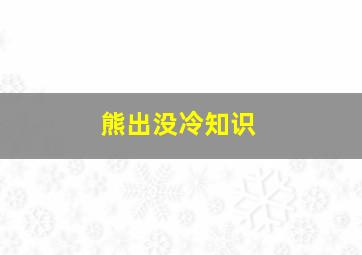 熊出没冷知识